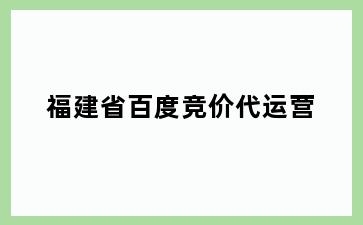 福建省百度竞价代运营